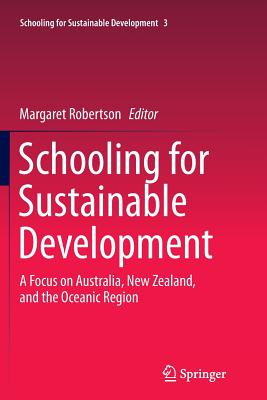 Schooling for Sustainable Development 3

Margaret Robertson Editor

Schooling for Sustainable Development

A Focus on Australia, New Zealand, and the Oceanic Region

Springer